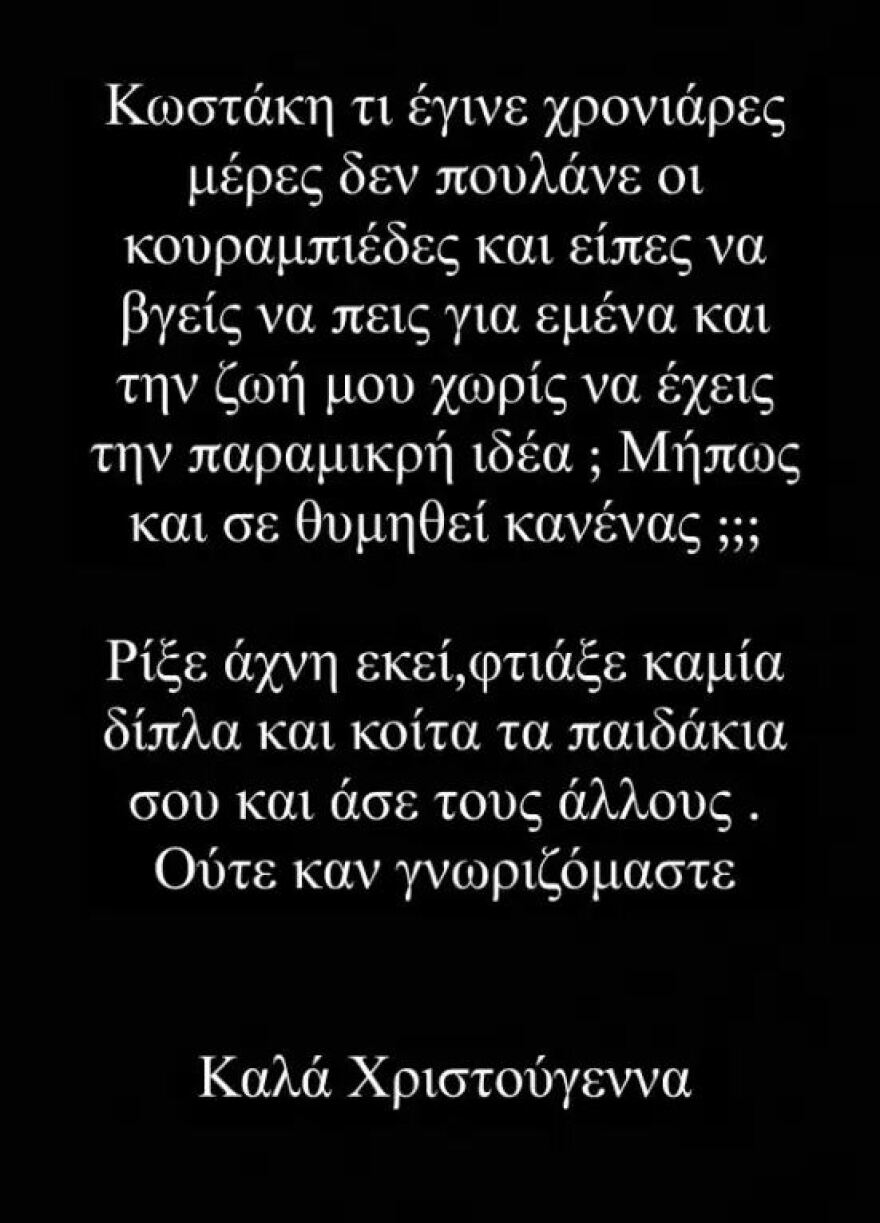 Κωστάκη τι έγινε χρονιάρες μέρες δεν πουλάνε οι κουραμπιέδες και είπες να βγείς να πεις για εμένα και την ζωή μου χωρίς να έχεις την παραμικρή ιδέα ; Μήπως και σε θυμηθεί κανένας ;;;

Ρίξε άχνη εκεί,φτιάξε καμία δίπλα και κοίτα τα παιδάκια σου και άσε τους άλλους . Ούτε καν γνωριζόμαστε

Καλά Χριστούγεννα